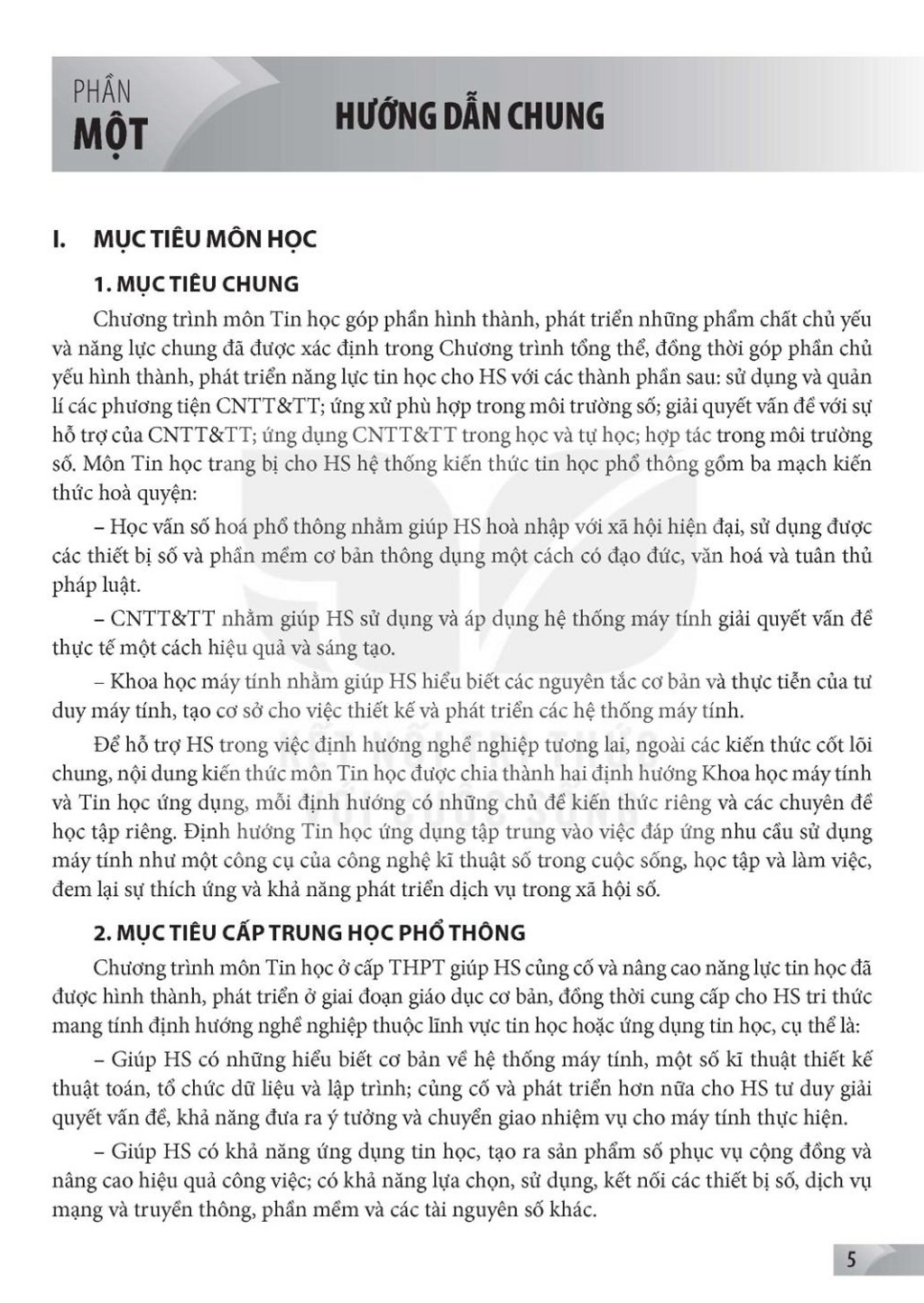 PHẦN
MỘT

HƯỚNG DẪN CHUNG

I. MỤC TIÊU MÔN HỌC

1. MỤC TIÊU CHUNG

Chương trình môn Tin học góp phần hình thành, phát triển những phẩm chất chủ yếu và năng lực chung đã được xác định trong Chương trình tổng thể, đồng thời góp phần chủ yếu hình thành, phát triển năng lực tin học cho HS với các thành phần sau: sử dụng và quản lí các phương tiện CNTT&TT; ứng xử phù hợp trong môi trường số; giải quyết vấn đề với sự hỗ trợ của CNTT&TT; ứng dụng CNTT&TT trong học và tự học; hợp tác trong môi trường số. Môn Tin học trang bị cho HS hệ thống kiến thức tin học phổ thông gồm ba mạch kiến thức hoà quyện:

– Học vấn số hoá phổ thông nhằm giúp HS hoà nhập với xã hội hiện đại, sử dụng được các thiết bị số và phần mềm cơ bản thông dụng một cách có đạo đức, văn hoá và tuân thủ pháp luật.

– CNTT&TT nhằm giúp HS sử dụng và áp dụng hệ thống máy tính giải quyết vấn đề thực tế một cách hiệu quả và sáng tạo.

– Khoa học máy tính nhằm giúp HS hiểu biết các nguyên tắc cơ bản và thực tiễn của tư duy máy tính, tạo cơ sở cho việc thiết kế và phát triển các hệ thống máy tính.

Để hỗ trợ HS trong việc định hướng nghề nghiệp tương lai, ngoài các kiến thức cốt lõi chung, nội dung kiến thức môn Tin học được chia thành hai định hướng Khoa học máy tính và Tin học ứng dụng, mỗi định hướng có những chủ đề kiến thức riêng và các chuyên đề học tập riêng. Định hướng Tin học ứng dụng tập trung vào việc đáp ứng nhu cầu sử dụng máy tính như một công cụ của công nghệ kĩ thuật số trong cuộc sống, học tập và làm việc, đem lại sự thích ứng và khả năng phát triển dịch vụ trong xã hội số.

2. MỤC TIÊU CẤP TRUNG HỌC PHỔ THÔNG

Chương trình môn Tin học ở cấp THPT giúp HS củng cố và nâng cao năng lực tin học đã được hình thành, phát triển ở giai đoạn giáo dục cơ bản, đồng thời cung cấp cho HS tri thức mang tính định hướng nghề nghiệp thuộc lĩnh vực tin học hoặc ứng dụng tin học, cụ thể là:

– Giúp HS có những hiểu biết cơ bản về hệ thống máy tính, một số kĩ thuật thiết kế thuật toán, tổ chức dữ liệu và lập trình; củng cố và phát triển hơn nữa cho HS tư duy giải quyết vấn đề, khả năng đưa ra ý tưởng và chuyển giao nhiệm vụ cho máy tính thực hiện.

– Giúp HS có khả năng ứng dụng tin học, tạo ra sản phẩm số phục vụ cộng đồng và nâng cao hiệu quả công việc; có khả năng lựa chọn, sử dụng, kết nối các thiết bị số, dịch vụ mạng và truyền thông, phần mềm và các tài nguyên số khác.

5